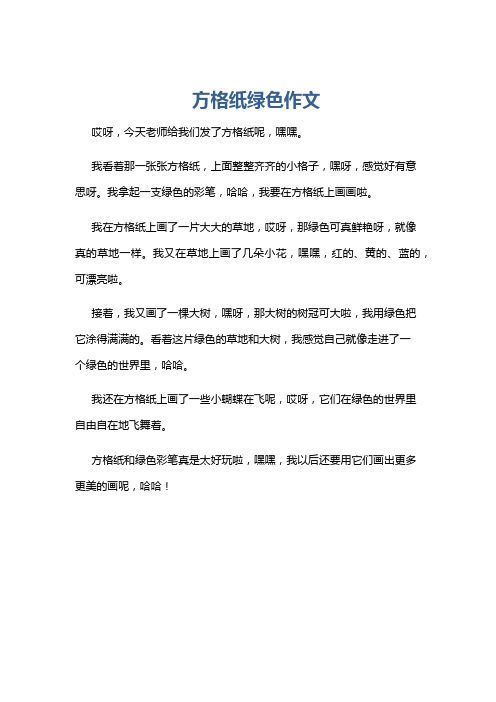 方格纸绿色作文

哎呀，今天老师给我们发了方格纸呢，嘿嘿。

我看着那一张张方格纸，上面整整齐齐的小格子，嘿呀，感觉好有意思呀。我拿起一支绿色的彩笔，哈哈，我要在方格纸上画画啦。

我在方格纸上画了一片大大的草地，哎呀，那绿色可真鲜艳呀，就像真的草地一样。我又在草地上画了几朵小花，嘿嘿，红的、黄的、蓝的，可漂亮啦。

接着，我又画了一棵大树，嘿呀，那大树的树冠可大啦，我用绿色把它涂得满满的。看着这片绿色的草地和大树，我感觉自己就像走进了一个绿色的世界里，哈哈。

我还在方格纸上画了一些小蝴蝶在飞呢，哎呀，它们在绿色的世界里自由自在地飞舞着。

方格纸和绿色彩笔真是太好玩啦，嘿嘿，我以后还要用它们画出更多更美的画呢，哈哈！